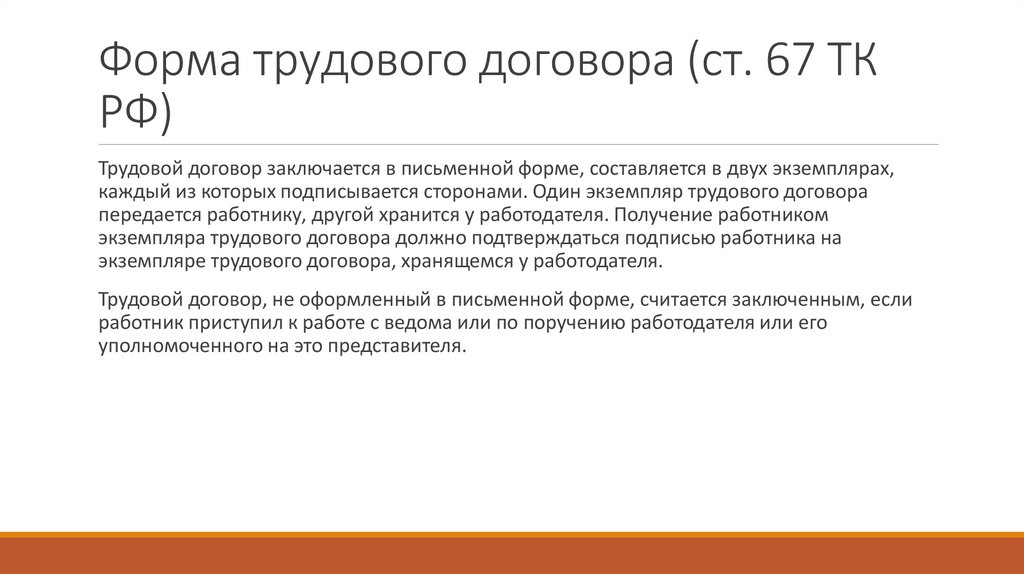 Форма трудового договора (ст. 67 ТК РФ)

Трудовой договор заключается в письменной форме, составляется в двух экземплярах, каждый из которых подписывается сторонами. Один экземпляр трудового договора передается работнику, другой хранится у работодателя. Получение работником экземпляра трудового договора должно подтверждаться подписью работника на экземпляре трудового договора, хранящемся у работодателя.

Трудовой договор, не оформленный в письменной форме, считается заключенным, если работник приступил к работе с ведома или по поручению работодателя или его уполномоченного на это представителя.